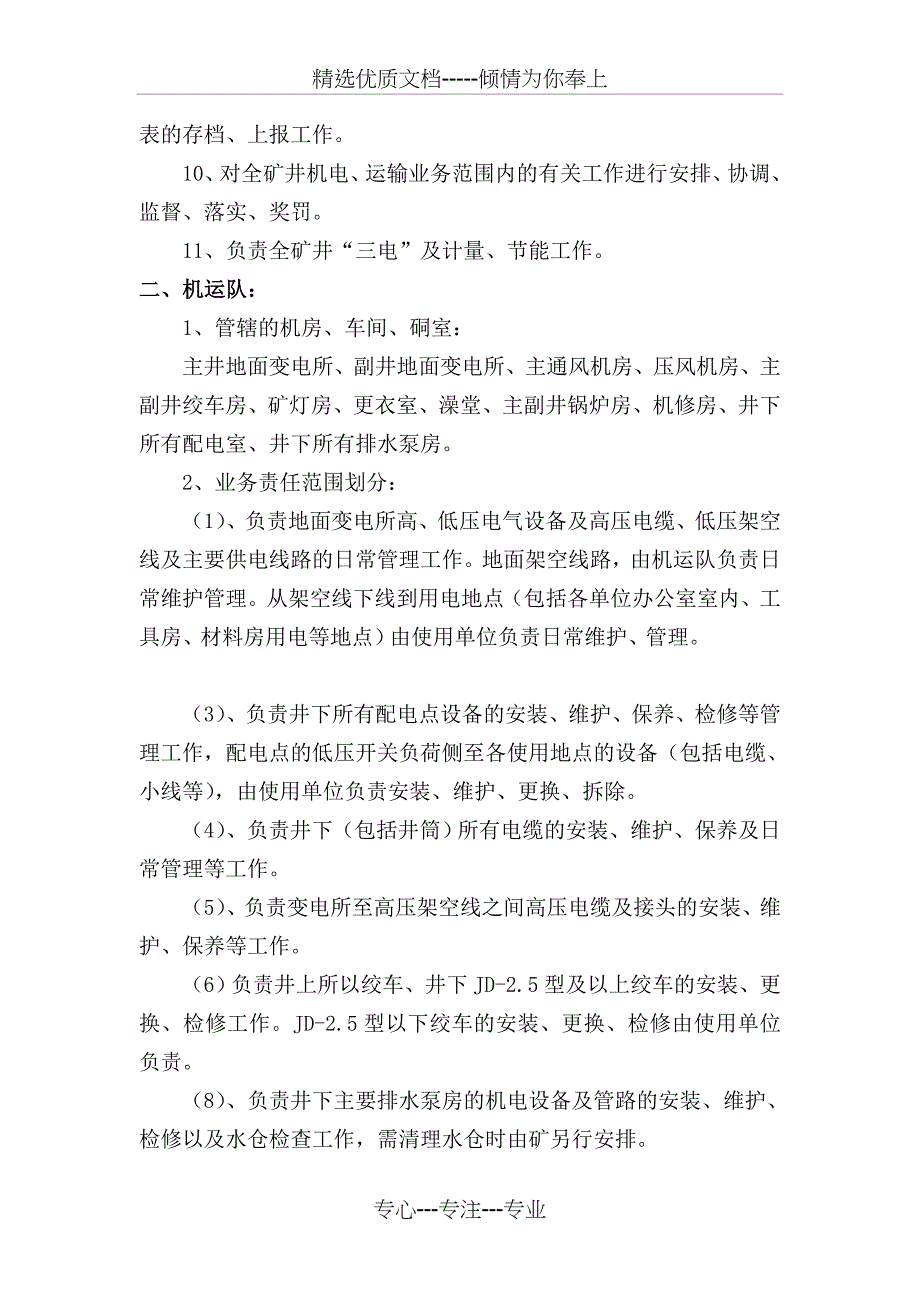 精选优质文档-----倾情为你奉上

表的存档、上报工作。

10、对全矿井机电、运输业务范围内的有关工作进行安排、协调、监督、落实、奖罚。

11、负责全矿井“三电”及计量、节能工作。

二、机运队：

1、管辖的机房、车间、硐室：

主井地面变电所、副井地面变电所、主通风机房、压风机房、主副井绞车房、矿灯房、更衣室、澡堂、主副井锅炉房、机修房、井下所有配电室、井下所有排水泵房。

2、业务责任范围划分：

（1）、负责地面变电所高、低压电气设备及高压电缆、低压架空线及主要供电线路的日常管理工作。地面架空线路，由机运队负责日常维护管理。从架空线下线到用电地点（包括各单位办公室室内、工具房、材料房用电等地点）由使用单位负责日常维护、管理。

（3）、负责井下所有配电点设备的安装、维护、保养、检修等管理工作，配电点的低压开关负荷侧至各使用地点的设备（包括电缆、小线等），由使用单位负责安装、维护、更换、拆除。

（4）、负责井下（包括井筒）所有电缆的安装、维护、保养及日常管理等工作。

（5）、负责变电所至高压架空线之间高压电缆及接头的安装、维护、保养等工作。

（6）负责井上所以绞车、井下 JD-2.5 型及以上绞车的安装、更换、检修工作。JD-2.5 型以下绞车的安装、更换、检修由使用单位负责。

（8）、负责井下主要排水泵房的机电设备及管路的安装、维护、检修以及水仓检查工作，需清理水仓时由矿另行安排。

专心---专注---专业